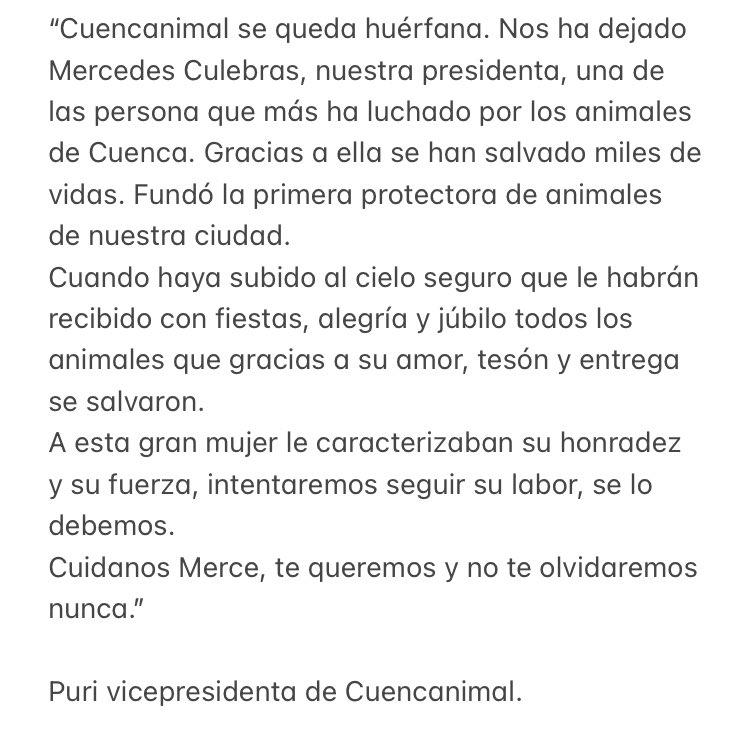 “Cuencanimal se queda huérfana. Nos ha dejado Mercedes Culebras, nuestra presidenta, una de las persona que más ha luchado por los animales de Cuenca. Gracias a ella se han salvado miles de vidas. Fundó la primera protectora de animales de nuestra ciudad.
Cuando haya subido al cielo seguro que le habrán recibido con fiestas, alegría y júbilo todos los animales que gracias a su amor, tesón y entrega se salvaron.
A esta gran mujer le caracterizaban su honradez y su fuerza, intentaremos seguir su labor, se lo debemos.
Cuidanos Merce, te queremos y no te olvidaremos nunca.”

Puri vicepresidenta de Cuencanimal.